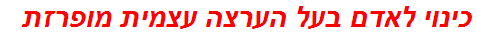 כינוי לאדם בעל הערצה עצמית מופרזת